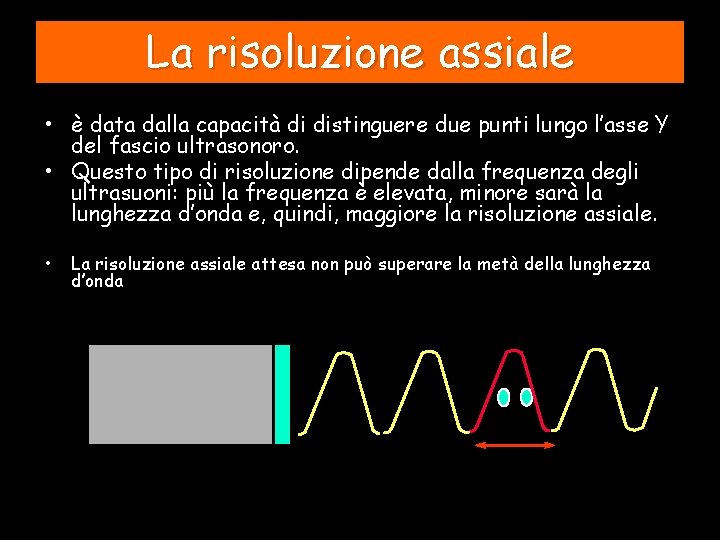 La risoluzione assiale

• è data dalla capacità di distinguere due punti lungo l'asse Y del fascio ultrasonoro.
• Questo tipo di risoluzione dipende dalla frequenza degli ultrasuoni: più la frequenza è elevata, minore sarà la lunghezza d'onda e, quindi, maggiore la risoluzione assiale.

• La risoluzione assiale attesa non può superare la metà della lunghezza d'onda